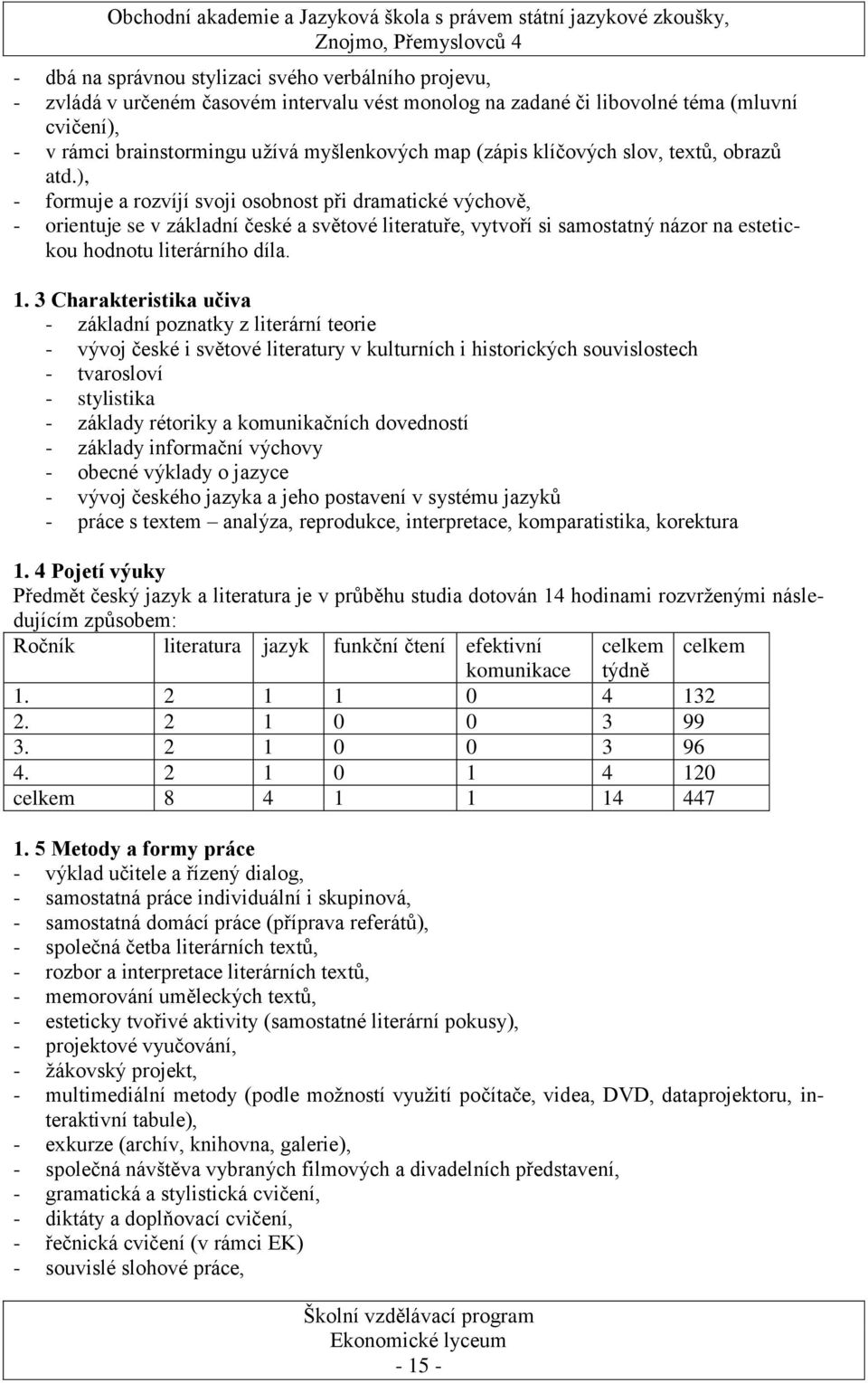 Obchodní akademie a Jazyková škola s právem státní jazykové zkoušky, Znojmo, Přemyslovců 4

- dbá na správnou stylizaci svého verbálního projevu,
- zvládá v určeném časovém intervalu vést monolog na zadané či libovolné téma (mluvní cvičení),
- v rámci brainstormingu užívá myšlenkových map (zápis klíčových slov, textů, obrazů atd.),
- formuje a rozvíjí svoji osobnost při dramatické výchově,
- orientuje se v základní české a světové literatuře, vytvoří si samostatný názor na estetickou hodnotu literárního díla.

1. 3 Charakteristika učiva
- základní poznatky z literární teorie
- vývoj české i světové literatury v kulturních i historických souvislostech
- tvarosloví
- stylistika
- základy rétoriky a komunikačních dovedností
- základy informační výchovy
- obecné výklady o jazyce
- vývoj českého jazyka a jeho postavení v systému jazyků
- práce s textem – analýza, reprodukce, interpretace, komparatistika, korektura

1. 4 Pojetí výuky
Předmět český jazyk a literatura je v průběhu studia dotován 14 hodinami rozvrženými následujícím způsobem:

| Ročník | literatura | jazyk | funkční čtení | efektivní komunikace | celkem týdně | celkem |
|---|---|---|---|---|---|---|
| 1. | 2 | 1 | 1 | 0 | 4 | 132 |
| 2. | 2 | 1 | 0 | 0 | 3 | 99 |
| 3. | 2 | 1 | 0 | 0 | 3 | 96 |
| 4. | 2 | 1 | 0 | 1 | 4 | 120 |
| celkem | 8 | 4 | 1 | 1 | 14 | 447 |

1. 5 Metody a formy práce
- výklad učitele a řízený dialog,
- samostatná práce individuální i skupinová,
- samostatná domácí práce (příprava referátů),
- společná četba literárních textů,
- rozbor a interpretace literárních textů,
- memorování uměleckých textů,
- esteticky tvořivé aktivity (samostatné literární pokusy),
- projektové vyučování,
- žákovský projekt,
- multimediální metody (podle možností využití počítače, videa, DVD, dataprojektoru, interaktivní tabule),
- exkurze (archív, knihovna, galerie),
- společná návštěva vybraných filmových a divadelních představení,
- gramatická a stylistická cvičení,
- diktáty a doplňovací cvičení,
- řečnická cvičení (v rámci EK)
- souvislé slohové práce,

Školní vzdělávací program
Ekonomické lyceum
- 15 -